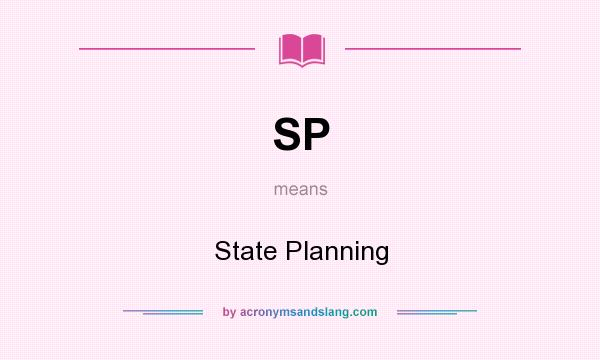 SP

means

State Planning

by acronymsandslang.com